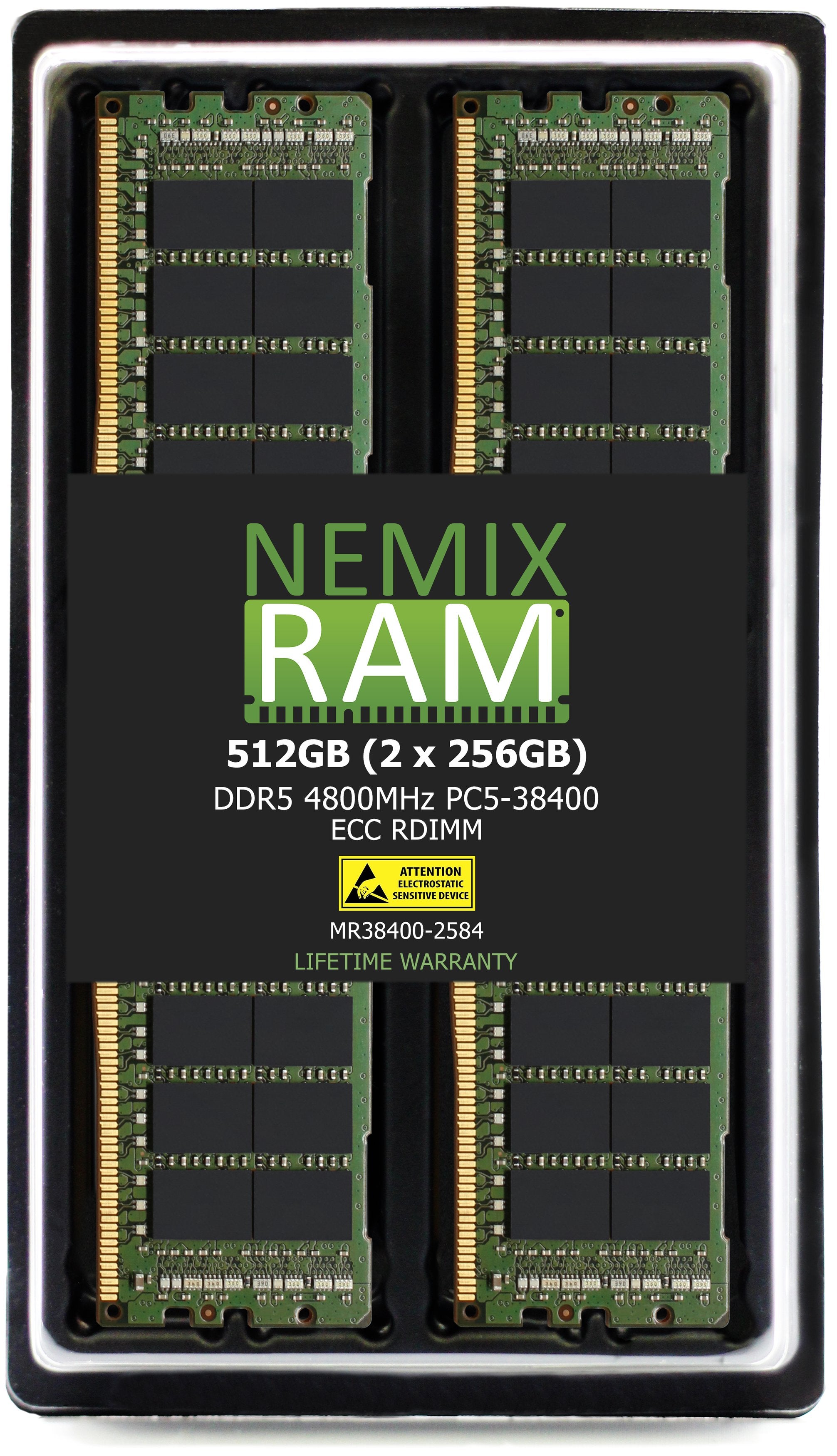 NEMIX
RAM

512GB (2 x 256GB)
DDR5 4800MHz PC5-38400
ECC RDIMM

ATTENTION
ELECTROSTATIC
SENSITIVE DEVICE

MR38400-2584
LIFETIME WARRANTY